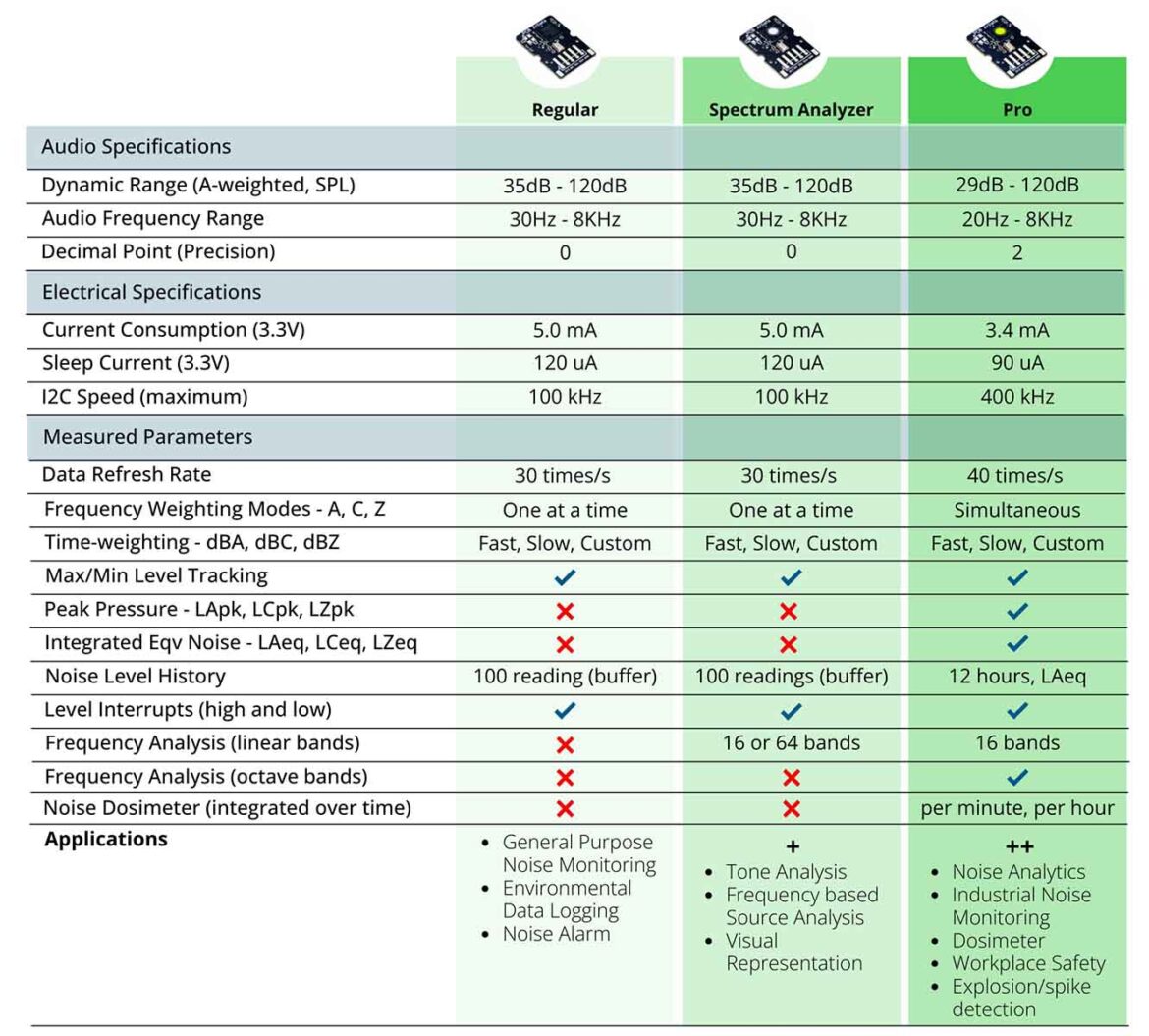 | | Regular | Spectrum Analyzer | Pro |
|---|---|---|---|
| Audio Specifications | | | |
| Dynamic Range (A-weighted, SPL) | 35dB - 120dB | 35dB - 120dB | 29dB - 120dB |
| Audio Frequency Range | 30Hz - 8KHz | 30Hz - 8KHz | 20Hz - 8KHz |
| Decimal Point (Precision) | 0 | 0 | 2 |
| Electrical Specifications | | | |
| Current Consumption (3.3V) | 5.0 mA | 5.0 mA | 3.4 mA |
| Sleep Current (3.3V) | 120 uA | 120 uA | 90 uA |
| I2C Speed (maximum) | 100 kHz | 100 kHz | 400 kHz |
| Measured Parameters | | | |
| Data Refresh Rate | 30 times/s | 30 times/s | 40 times/s |
| Frequency Weighting Modes - A, C, Z | One at a time | One at a time | Simultaneous |
| Time-weighting - dBA, dBC, dBZ | Fast, Slow, Custom | Fast, Slow, Custom | Fast, Slow, Custom |
| Max/Min Level Tracking | ✓ | ✓ | ✓ |
| Peak Pressure - LApk, LCpk, LZpk | ✗ | ✗ | ✓ |
| Integrated Eqv Noise - LAeq, LCeq, LZeq | ✗ | ✗ | ✓ |
| Noise Level History | 100 reading (buffer) | 100 readings (buffer) | 12 hours, LAeq |
| Level Interrupts (high and low) | ✓ | ✓ | ✓ |
| Frequency Analysis (linear bands) | ✗ | 16 or 64 bands | 16 bands |
| Frequency Analysis (octave bands) | ✗ | ✗ | ✓ |
| Noise Dosimeter (integrated over time) | ✗ | ✗ | per minute, per hour |
| **Applications** | • General Purpose Noise Monitoring • Environmental Data Logging • Noise Alarm | + • Tone Analysis • Frequency based Source Analysis • Visual Representation | ++ • Noise Analytics • Industrial Noise Monitoring • Dosimeter • Workplace Safety • Explosion/spike detection |